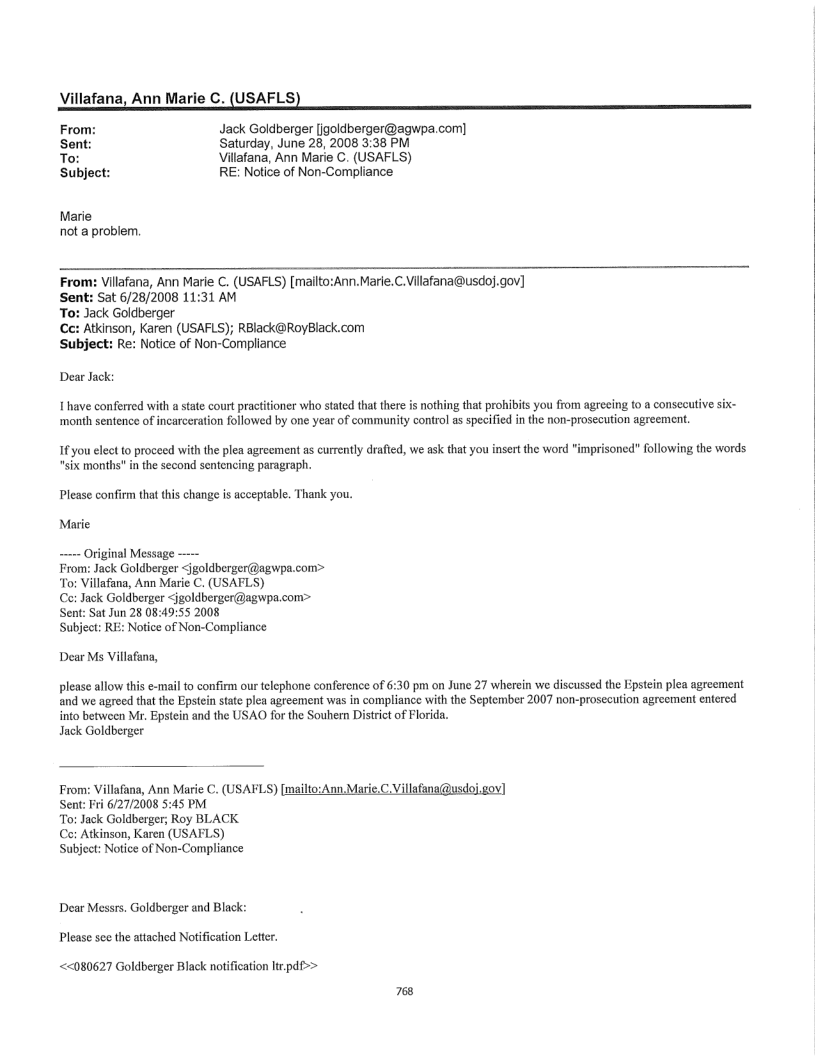 Villafana, Ann Marie C. (USAFLS)

From: Jack Goldberger [jgoldberger@agwpa.com]
Sent: Saturday, June 28, 2008 3:38 PM
To: Villafana, Ann Marie C. (USAFLS)
Subject: RE: Notice of Non-Compliance

Marie
not a problem.

From: Villafana, Ann Marie C. (USAFLS) [mailto:Ann.Marie.C.Villafana@usdoj.gov]
Sent: Sat 6/28/2008 11:31 AM
To: Jack Goldberger
Cc: Atkinson, Karen (USAFLS); RBlack@RoyBlack.com
Subject: Re: Notice of Non-Compliance

Dear Jack:

I have conferred with a state court practitioner who stated that there is nothing that prohibits you from agreeing to a consecutive six-month sentence of incarceration followed by one year of community control as specified in the non-prosecution agreement.

If you elect to proceed with the plea agreement as currently drafted, we ask that you insert the word "imprisoned" following the words "six months" in the second sentencing paragraph.

Please confirm that this change is acceptable. Thank you.

Marie

----- Original Message -----
From: Jack Goldberger <jgoldberger@agwpa.com>
To: Villafana, Ann Marie C. (USAFLS)
Cc: Jack Goldberger <jgoldberger@agwpa.com>
Sent: Sat Jun 28 08:49:55 2008
Subject: RE: Notice of Non-Compliance

Dear Ms Villafana,

please allow this e-mail to confirm our telephone conference of 6:30 pm on June 27 wherein we discussed the Epstein plea agreement and we agreed that the Epstein state plea agreement was in compliance with the September 2007 non-prosecution agreement entered into between Mr. Epstein and the USAO for the Souhern District of Florida.
Jack Goldberger

From: Villafana, Ann Marie C. (USAFLS) [mailto:Ann.Marie.C.Villafana@usdoj.gov]
Sent: Fri 6/27/2008 5:45 PM
To: Jack Goldberger; Roy BLACK
Cc: Atkinson, Karen (USAFLS)
Subject: Notice of Non-Compliance

Dear Messrs. Goldberger and Black:

Please see the attached Notification Letter.

<<080627 Goldberger Black notification ltr.pdf>>

768